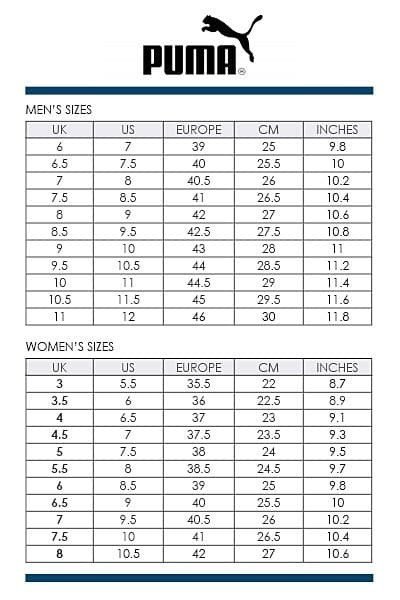 PUMA®

MEN'S SIZES

| UK | US | EUROPE | CM | INCHES |
|---|---|---|---|---|
| 6 | 7 | 39 | 25 | 9.8 |
| 6.5 | 7.5 | 40 | 25.5 | 10 |
| 7 | 8 | 40.5 | 26 | 10.2 |
| 7.5 | 8.5 | 41 | 26.5 | 10.4 |
| 8 | 9 | 42 | 27 | 10.6 |
| 8.5 | 9.5 | 42.5 | 27.5 | 10.8 |
| 9 | 10 | 43 | 28 | 11 |
| 9.5 | 10.5 | 44 | 28.5 | 11.2 |
| 10 | 11 | 44.5 | 29 | 11.4 |
| 10.5 | 11.5 | 45 | 29.5 | 11.6 |
| 11 | 12 | 46 | 30 | 11.8 |

WOMEN'S SIZES

| UK | US | EUROPE | CM | INCHES |
|---|---|---|---|---|
| 3 | 5.5 | 35.5 | 22 | 8.7 |
| 3.5 | 6 | 36 | 22.5 | 8.9 |
| 4 | 6.5 | 37 | 23 | 9.1 |
| 4.5 | 7 | 37.5 | 23.5 | 9.3 |
| 5 | 7.5 | 38 | 24 | 9.5 |
| 5.5 | 8 | 38.5 | 24.5 | 9.7 |
| 6 | 8.5 | 39 | 25 | 9.8 |
| 6.5 | 9 | 40 | 25.5 | 10 |
| 7 | 9.5 | 40.5 | 26 | 10.2 |
| 7.5 | 10 | 41 | 26.5 | 10.4 |
| 8 | 10.5 | 42 | 27 | 10.6 |